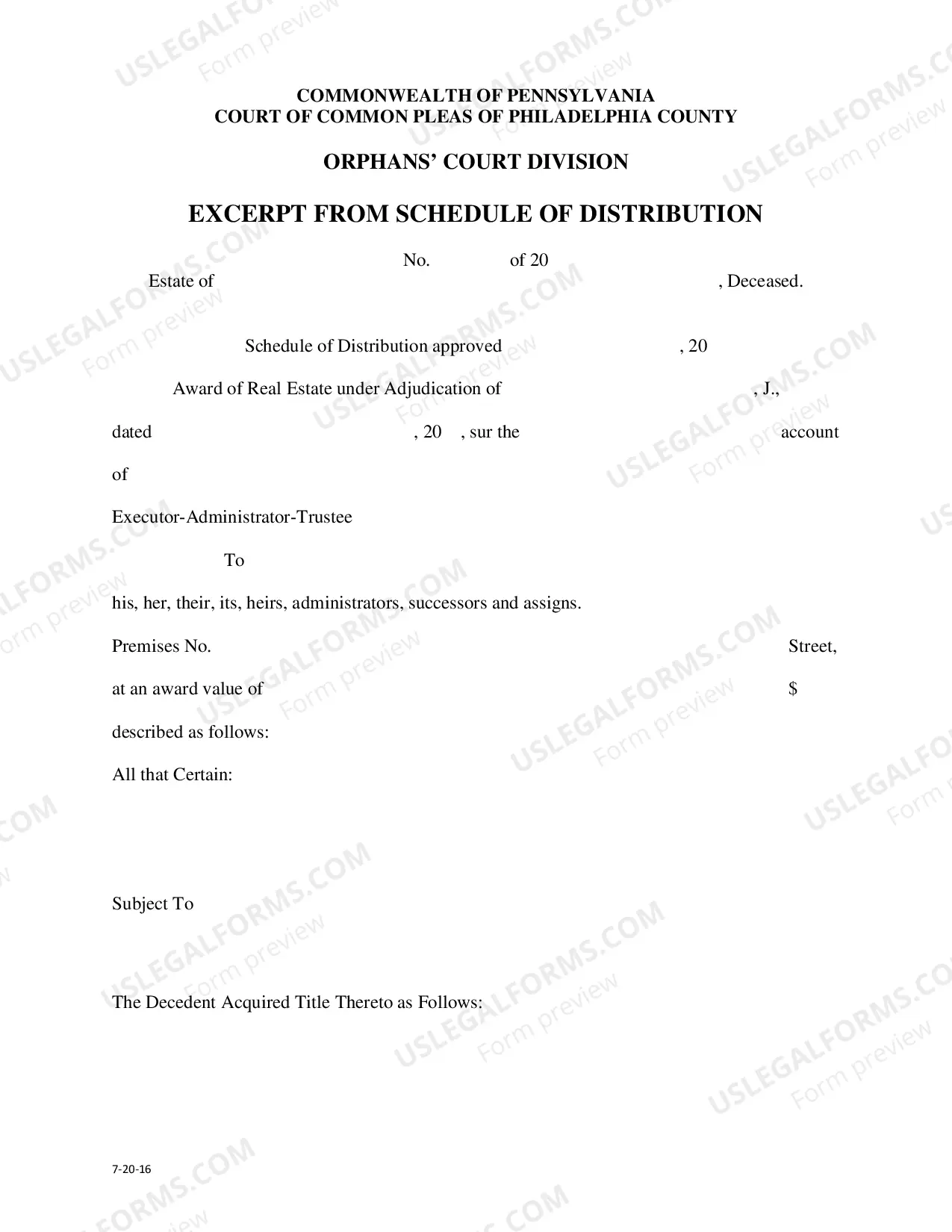 COMMONWEALTH OF PENNSYLVANIA
COURT OF COMMON PLEAS OF PHILADELPHIA COUNTY

ORPHANS' COURT DIVISION

EXCERPT FROM SCHEDULE OF DISTRIBUTION

No. of 20

Estate of , Deceased.

Schedule of Distribution approved , 20

Award of Real Estate under Adjudication of , J.,

dated , 20 , sur the account

of

Executor-Administrator-Trustee

To

his, her, their, its, heirs, administrators, successors and assigns.

Premises No. Street,

at an award value of $

described as follows:

All that Certain:

Subject To

The Decedent Acquired Title Thereto as Follows:

7-20-16

USLEGALFORMS.COM Form preview